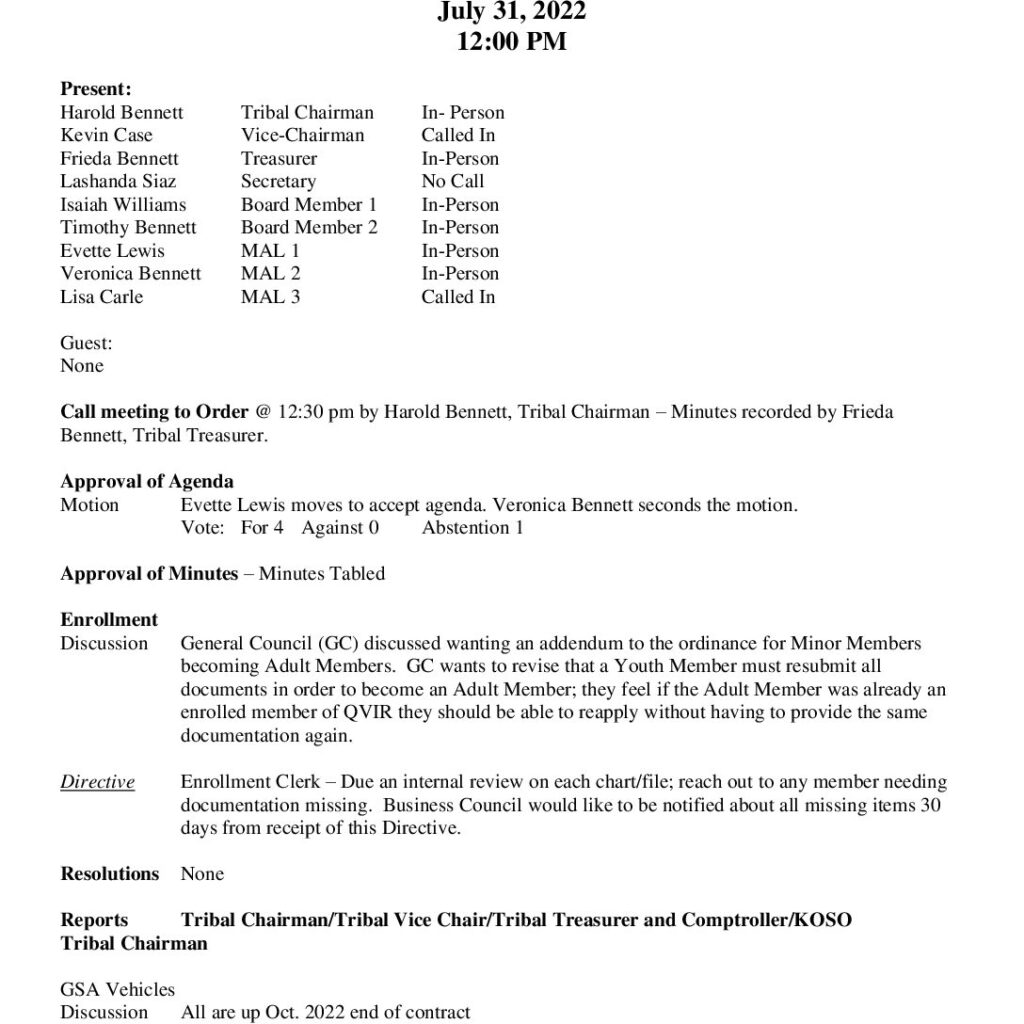 July 31, 2022
12:00 PM

Present:

| | | |
|---|---|---|
| Harold Bennett | Tribal Chairman | In- Person |
| Kevin Case | Vice-Chairman | Called In |
| Frieda Bennett | Treasurer | In-Person |
| Lashanda Siaz | Secretary | No Call |
| Isaiah Williams | Board Member 1 | In-Person |
| Timothy Bennett | Board Member 2 | In-Person |
| Evette Lewis | MAL 1 | In-Person |
| Veronica Bennett | MAL 2 | In-Person |
| Lisa Carle | MAL 3 | Called In |

Guest:
None

Call meeting to Order @ 12:30 pm by Harold Bennett, Tribal Chairman – Minutes recorded by Frieda Bennett, Tribal Treasurer.

Approval of Agenda
Motion Evette Lewis moves to accept agenda. Veronica Bennett seconds the motion.
Vote: For 4 Against 0 Abstention 1

Approval of Minutes – Minutes Tabled

Enrollment
Discussion General Council (GC) discussed wanting an addendum to the ordinance for Minor Members becoming Adult Members. GC wants to revise that a Youth Member must resubmit all documents in order to become an Adult Member; they feel if the Adult Member was already an enrolled member of QVIR they should be able to reapply without having to provide the same documentation again.

Directive Enrollment Clerk – Due an internal review on each chart/file; reach out to any member needing documentation missing. Business Council would like to be notified about all missing items 30 days from receipt of this Directive.

Resolutions None

Reports Tribal Chairman/Tribal Vice Chair/Tribal Treasurer and Comptroller/KOSO
Tribal Chairman

GSA Vehicles
Discussion All are up Oct. 2022 end of contract